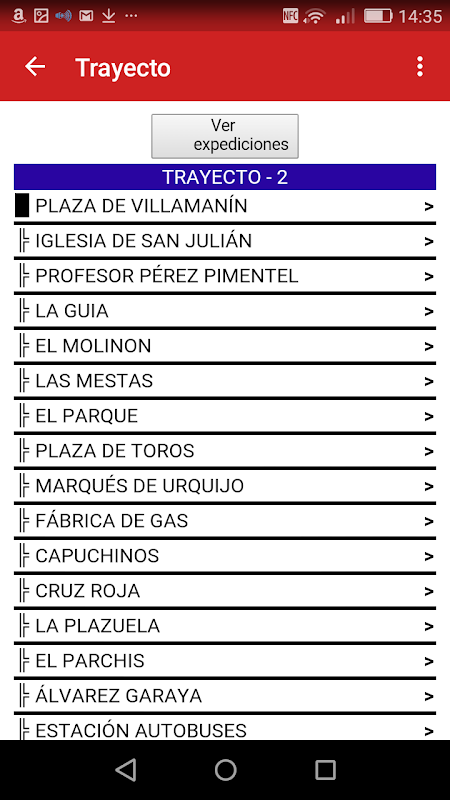 14:35

Trayecto

Ver expediciones

TRAYECTO - 2

PLAZA DE VILLAMANÍN >
IGLESIA DE SAN JULIÁN >
PROFESOR PÉREZ PIMENTEL >
LA GUIA >
EL MOLINON >
LAS MESTAS >
EL PARQUE >
PLAZA DE TOROS >
MARQUÉS DE URQUIJO >
FÁBRICA DE GAS >
CAPUCHINOS >
CRUZ ROJA >
LA PLAZUELA >
EL PARCHIS >
ÁLVAREZ GARAYA >
ESTACIÓN AUTOBUSES >